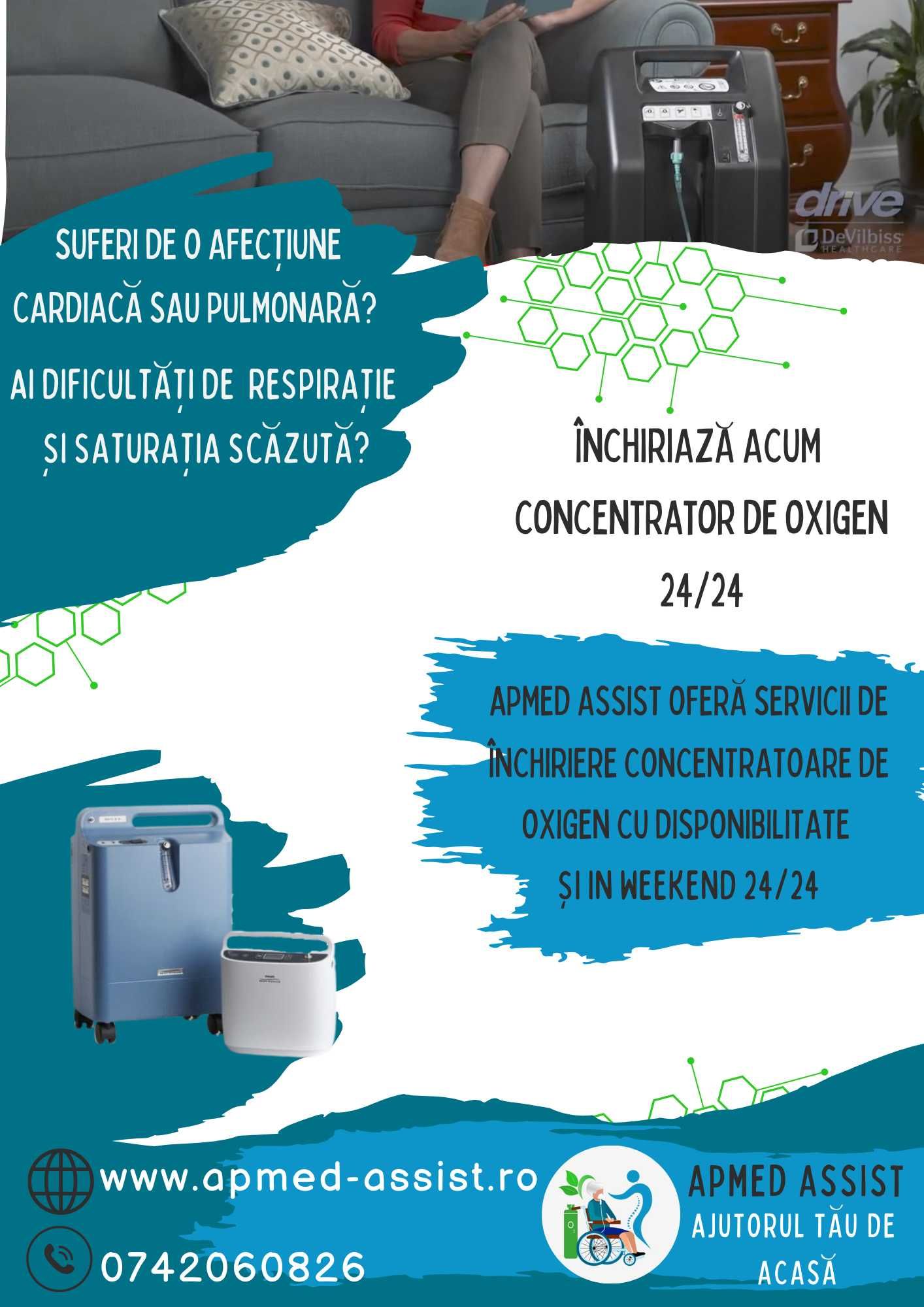 drive
DeVilbiss HEALTHCARE

SUFERI DE O AFECȚIUNE CARDIACĂ SAU PULMONARĂ?

AI DIFICULTĂȚI DE RESPIRAȚIE ȘI SATURAȚIA SCĂZUTĂ?

ÎNCHIRIAZĂ ACUM CONCENTRATOR DE OXIGEN 24/24

APMED ASSIST OFERĂ SERVICII DE ÎNCHIRIERE CONCENTRATOARE DE OXIGEN CU DISPONIBILITATE ȘI IN WEEKEND 24/24

www.apmed-assist.ro

0742060826

APMED ASSIST
AJUTORUL TĂU DE ACASĂ